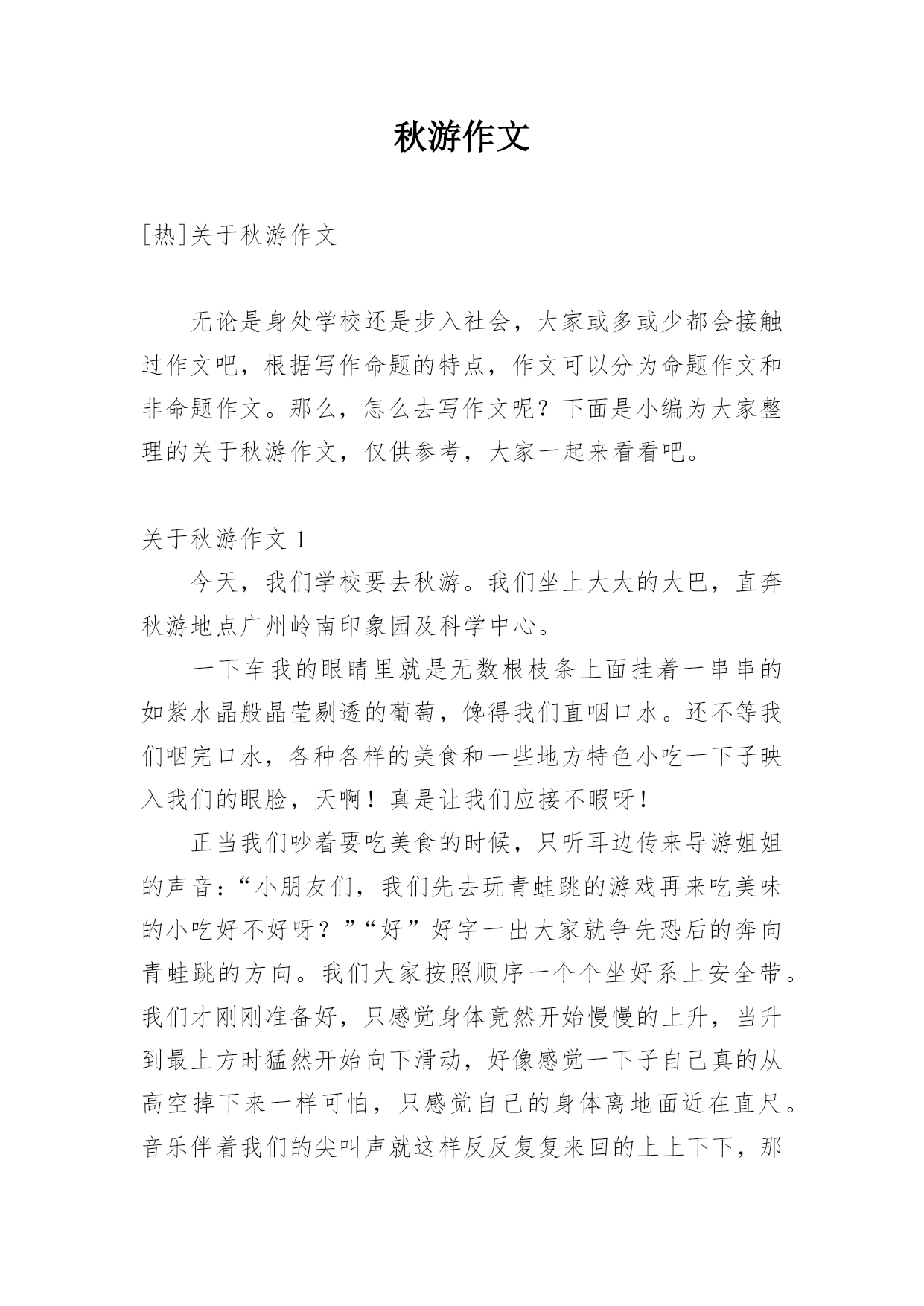 秋游作文

[热]关于秋游作文

无论是身处学校还是步入社会，大家或多或少都会接触过作文吧，根据写作命题的特点，作文可以分为命题作文和非命题作文。那么，怎么去写作文呢？下面是小编为大家整理的关于秋游作文，仅供参考，大家一起来看看吧。

关于秋游作文 1

今天，我们学校要去秋游。我们坐上大大的大巴，直奔秋游地点广州岭南印象园及科学中心。

一下车我的眼睛里就是无数根枝条上面挂着一串串的如紫水晶般晶莹剔透的葡萄，馋得我们直咽口水。还不等我们咽完口水，各种各样的美食和一些地方特色小吃一下子映入我们的眼脸，天啊！真是让我们应接不暇呀！

正当我们吵着要吃美食的时候，只听耳边传来导游姐姐的声音：“小朋友们，我们先去玩青蛙跳的游戏再来吃美味的小吃好不好呀？”“好”好字一出大家就争先恐后的奔向青蛙跳的方向。我们大家按照顺序一个个坐好系上安全带。我们才刚刚准备好，只感觉身体竟然开始慢慢的上升，当升到最上方时猛然开始向下滑动，好像感觉一下子自己真的从高空掉下来一样可怕，只感觉自己的身体离地面近在直尺。音乐伴着我们的尖叫声就这样反反复复来回的上上下下，那